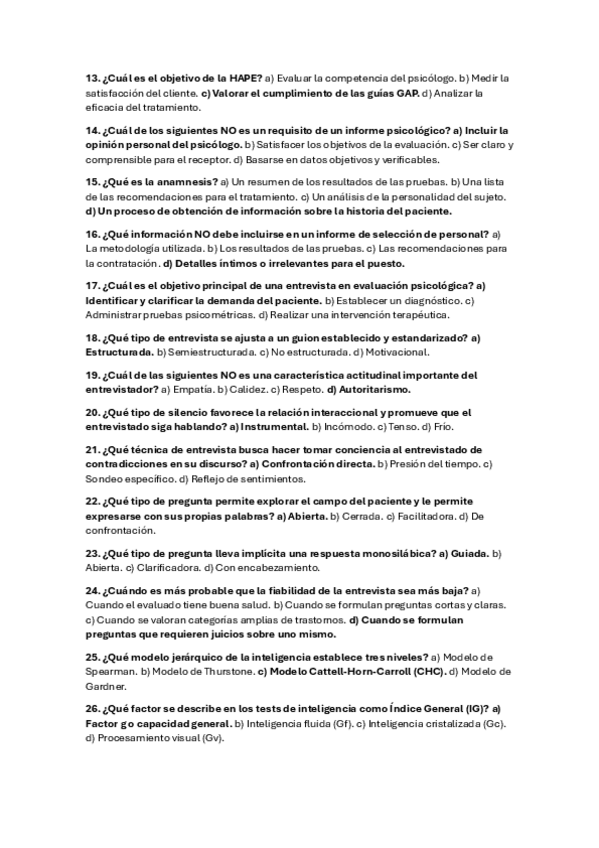 13. ¿Cuál es el objetivo de la HAPE? a) Evaluar la competencia del psicólogo. b) Medir la satisfacción del cliente. c) Valorar el cumplimiento de las guías GAP. d) Analizar la eficacia del tratamiento.

14. ¿Cuál de los siguientes NO es un requisito de un informe psicológico? a) Incluir la opinión personal del psicólogo. b) Satisfacer los objetivos de la evaluación. c) Ser claro y comprensible para el receptor. d) Basarse en datos objetivos y verificables.

15. ¿Qué es la anamnesis? a) Un resumen de los resultados de las pruebas. b) Una lista de las recomendaciones para el tratamiento. c) Un análisis de la personalidad del sujeto. d) Un proceso de obtención de información sobre la historia del paciente.

16. ¿Qué información NO debe incluirse en un informe de selección de personal? a) La metodología utilizada. b) Los resultados de las pruebas. c) Las recomendaciones para la contratación. d) Detalles íntimos o irrelevantes para el puesto.

17. ¿Cuál es el objetivo principal de una entrevista en evaluación psicológica? a) Identificar y clarificar la demanda del paciente. b) Establecer un diagnóstico. c) Administrar pruebas psicométricas. d) Realizar una intervención terapéutica.

18. ¿Qué tipo de entrevista se ajusta a un guion establecido y estandarizado? a) Estructurada. b) Semiestructurada. c) No estructurada. d) Motivacional.

19. ¿Cuál de las siguientes NO es una característica actitudinal importante del entrevistador? a) Empatía. b) Calidez. c) Respeto. d) Autoritarismo.

20. ¿Qué tipo de silencio favorece la relación interaccional y promueve que el entrevistado siga hablando? a) Instrumental. b) Incómodo. c) Tenso. d) Frío.

21. ¿Qué técnica de entrevista busca hacer tomar conciencia al entrevistado de contradicciones en su discurso? a) Confrontación directa. b) Presión del tiempo. c) Sondeo específico. d) Reflejo de sentimientos.

22. ¿Qué tipo de pregunta permite explorar el campo del paciente y le permite expresarse con sus propias palabras? a) Abierta. b) Cerrada. c) Facilitadora. d) De confrontación.

23. ¿Qué tipo de pregunta lleva implícita una respuesta monosilábica? a) Guiada. b) Abierta. c) Clarificadora. d) Con encabezamiento.

24. ¿Cuándo es más probable que la fiabilidad de la entrevista sea más baja? a) Cuando el evaluado tiene buena salud. b) Cuando se formulan preguntas cortas y claras. c) Cuando se valoran categorías amplias de trastornos. d) Cuando se formulan preguntas que requieren juicios sobre uno mismo.

25. ¿Qué modelo jerárquico de la inteligencia establece tres niveles? a) Modelo de Spearman. b) Modelo de Thurstone. c) Modelo Cattell-Horn-Carroll (CHC). d) Modelo de Gardner.

26. ¿Qué factor se describe en los tests de inteligencia como Índice General (IG)? a) Factor g o capacidad general. b) Inteligencia fluida (Gf). c) Inteligencia cristalizada (Gc). d) Procesamiento visual (Gv).